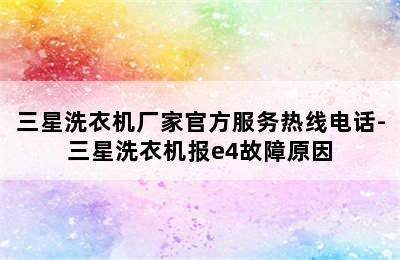 三星洗衣机厂家官方服务热线电话-三星洗衣机报e4故障原因